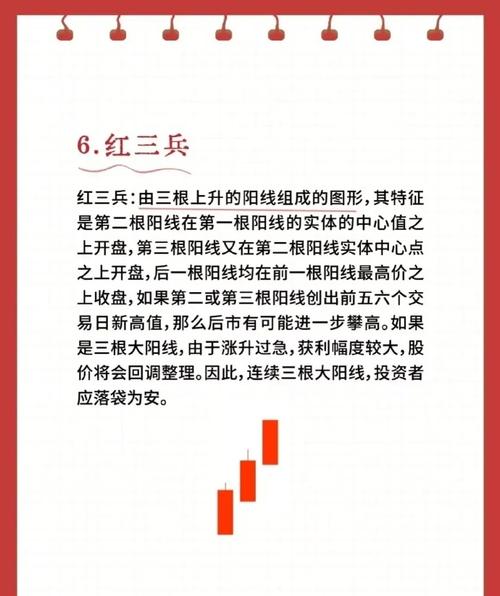 6.红三兵

红三兵：由三根上升的阳线组成的图形，其特征是第二根阳线在第一根阳线的实体的中心值之上开盘，第三根阳线又在第二根阳线实体中心点之上开盘，后一根阳线均在前一根阳线最高价之上收盘，如果第二或第三根阳线创出前五六个交易日新高值，那么后市有可能进一步攀高。如果是三根大阳线，由于涨升过急，获利幅度较大，股价将会回调整理。因此，连续三根大阳线，投资者应落袋为安。